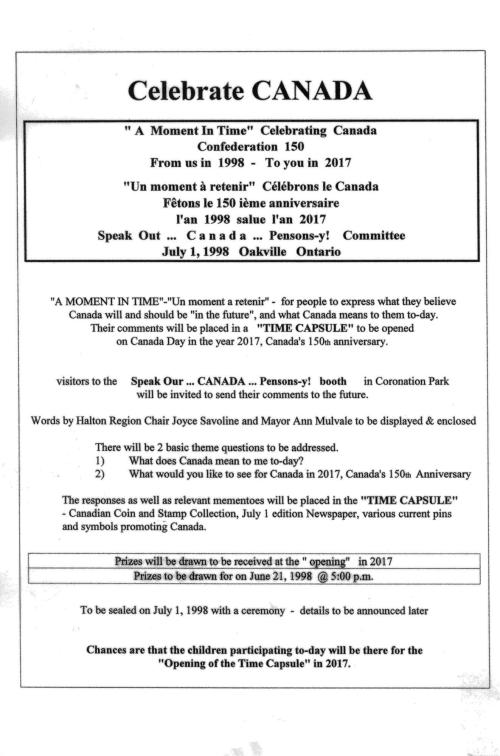 Celebrate CANADA

" A Moment In Time" Celebrating Canada
Confederation 150
From us in 1998 - To you in 2017

"Un moment à retenir" Célébrons le Canada
Fêtons le 150 ième anniversaire
l'an 1998 salue l'an 2017
Speak Out ... C a n a d a ... Pensons-y! Committee
July 1, 1998 Oakville Ontario

"A MOMENT IN TIME"-"Un moment a retenir" - for people to express what they believe Canada will and should be "in the future", and what Canada means to them to-day. Their comments will be placed in a "TIME CAPSULE" to be opened on Canada Day in the year 2017, Canada's 150th anniversary.

visitors to the Speak Our ... CANADA ... Pensons-y! booth in Coronation Park will be invited to send their comments to the future.

Words by Halton Region Chair Joyce Savoline and Mayor Ann Mulvale to be displayed & enclosed

There will be 2 basic theme questions to be addressed.
1) What does Canada mean to me to-day?
2) What would you like to see for Canada in 2017, Canada's 150th Anniversary

The responses as well as relevant mementoes will be placed in the "TIME CAPSULE" - Canadian Coin and Stamp Collection, July 1 edition Newspaper, various current pins and symbols promoting Canada.

Prizes will be drawn to be received at the " opening" in 2017
Prizes to be drawn for on June 21, 1998 @ 5:00 p.m.

To be sealed on July 1, 1998 with a ceremony - details to be announced later

Chances are that the children participating to-day will be there for the "Opening of the Time Capsule" in 2017.